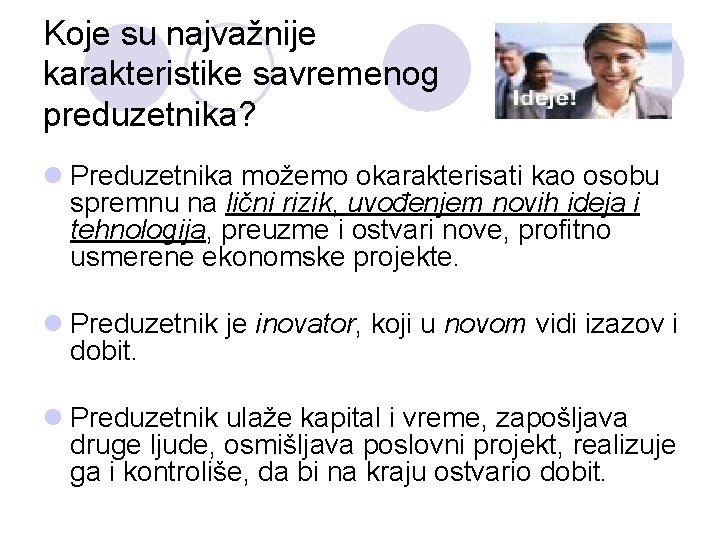 Koje su najvažnije karakteristike savremenog preduzetnika?

Ideje!

Preduzetnika možemo okarakterisati kao osobu spremnu na lični rizik, uvođenjem novih ideja i tehnologija, preuzme i ostvari nove, profitno usmerene ekonomske projekte.

Preduzetnik je inovator, koji u novom vidi izazov i dobit.

Preduzetnik ulaže kapital i vreme, zapošljava druge ljude, osmišljava poslovni projekt, realizuje ga i kontroliše, da bi na kraju ostvario dobit.